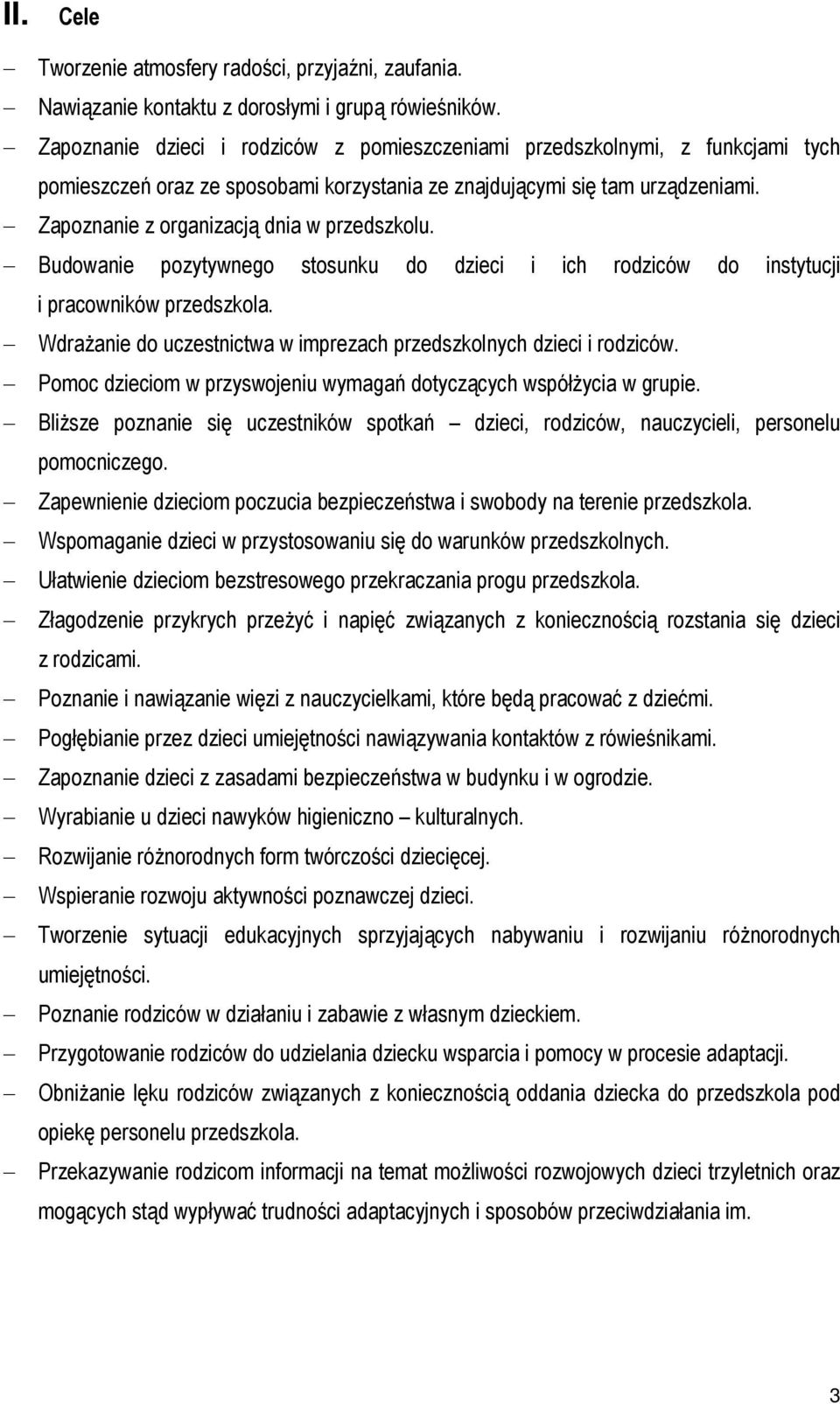 II. Cele

– Tworzenie atmosfery radości, przyjaźni, zaufania.
– Nawiązanie kontaktu z dorosłymi i grupą rówieśników.
– Zapoznanie dzieci i rodziców z pomieszczeniami przedszkolnymi, z funkcjami tych pomieszczeń oraz ze sposobami korzystania ze znajdującymi się tam urządzeniami.
– Zapoznanie z organizacją dnia w przedszkolu.
– Budowanie pozytywnego stosunku do dzieci i ich rodziców do instytucji i pracowników przedszkola.
– Wdrażanie do uczestnictwa w imprezach przedszkolnych dzieci i rodziców.
– Pomoc dzieciom w przyswojeniu wymagań dotyczących współżycia w grupie.
– Bliższe poznanie się uczestników spotkań – dzieci, rodziców, nauczycieli, personelu pomocniczego.
– Zapewnienie dzieciom poczucia bezpieczeństwa i swobody na terenie przedszkola.
– Wspomaganie dzieci w przystosowaniu się do warunków przedszkolnych.
– Ułatwienie dzieciom bezstresowego przekraczania progu przedszkola.
– Złagodzenie przykrych przeżyć i napięć związanych z koniecznością rozstania się dzieci z rodzicami.
– Poznanie i nawiązanie więzi z nauczycielkami, które będą pracować z dziećmi.
– Pogłębianie przez dzieci umiejętności nawiązywania kontaktów z rówieśnikami.
– Zapoznanie dzieci z zasadami bezpieczeństwa w budynku i w ogrodzie.
– Wyrabianie u dzieci nawyków higieniczno – kulturalnych.
– Rozwijanie różnorodnych form twórczości dziecięcej.
– Wspieranie rozwoju aktywności poznawczej dzieci.
– Tworzenie sytuacji edukacyjnych sprzyjających nabywaniu i rozwijaniu różnorodnych umiejętności.
– Poznanie rodziców w działaniu i zabawie z własnym dzieckiem.
– Przygotowanie rodziców do udzielania dziecku wsparcia i pomocy w procesie adaptacji.
– Obniżanie lęku rodziców związanych z koniecznością oddania dziecka do przedszkola pod opiekę personelu przedszkola.
– Przekazywanie rodzicom informacji na temat możliwości rozwojowych dzieci trzyletnich oraz mogących stąd wypływać trudności adaptacyjnych i sposobów przeciwdziałania im.

3